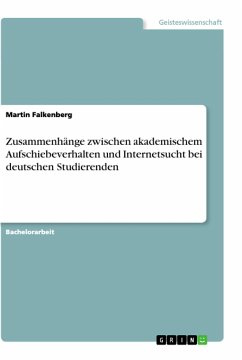 Geisteswissenschaft

Martin Falkenberg

Zusammenhänge zwischen akademischem Aufschiebeverhalten und Internetsucht bei deutschen Studierenden

Bachelorarbeit

GRIN